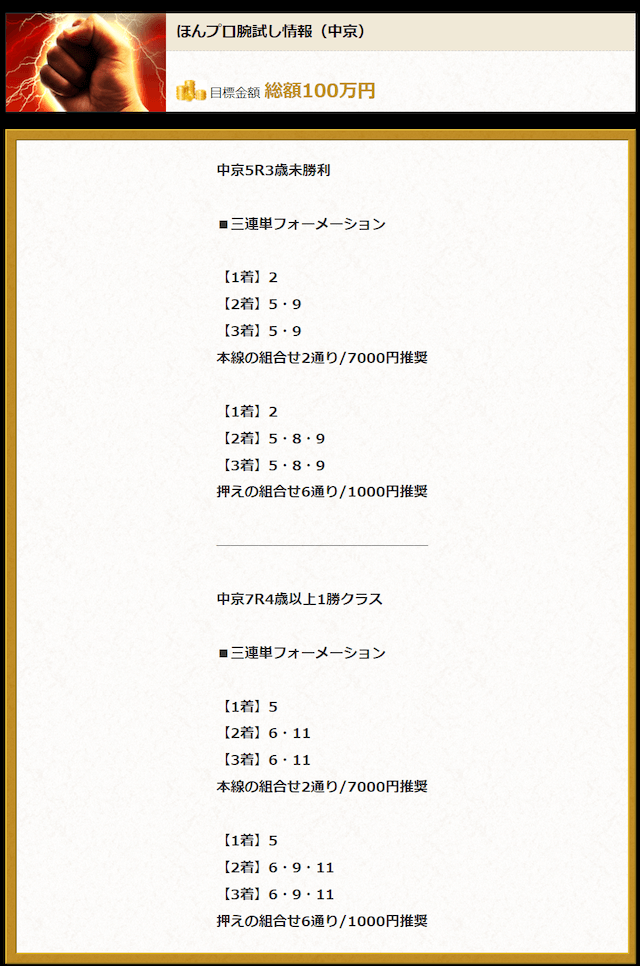 ほんプロ腕試し情報（中京）

目標金額 総額100万円

中京5R3歳未勝利

■三連単フォーメーション

【1着】2
【2着】5・9
【3着】5・9
本線の組合せ2通り/7000円推奨

【1着】2
【2着】5・8・9
【3着】5・8・9
押えの組合せ6通り/1000円推奨

中京7R4歳以上1勝クラス

■三連単フォーメーション

【1着】5
【2着】6・11
【3着】6・11
本線の組合せ2通り/7000円推奨

【1着】5
【2着】6・9・11
【3着】6・9・11
押えの組合せ6通り/1000円推奨